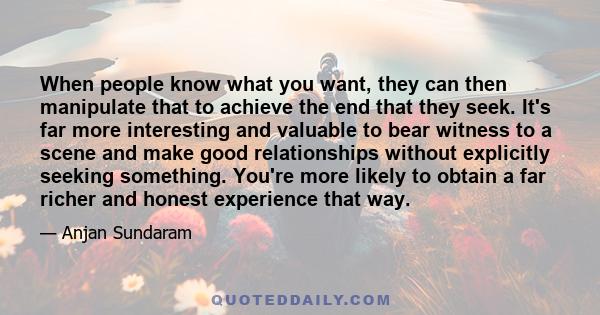 When people know what you want, they can then manipulate that to achieve the end that they seek. It's far more interesting and valuable to bear witness to a scene and make good relationships without explicitly seeking something. You're more likely to obtain a far richer and honest experience that way.

— Anjan Sundaram

QUOTEDDAILY.COM